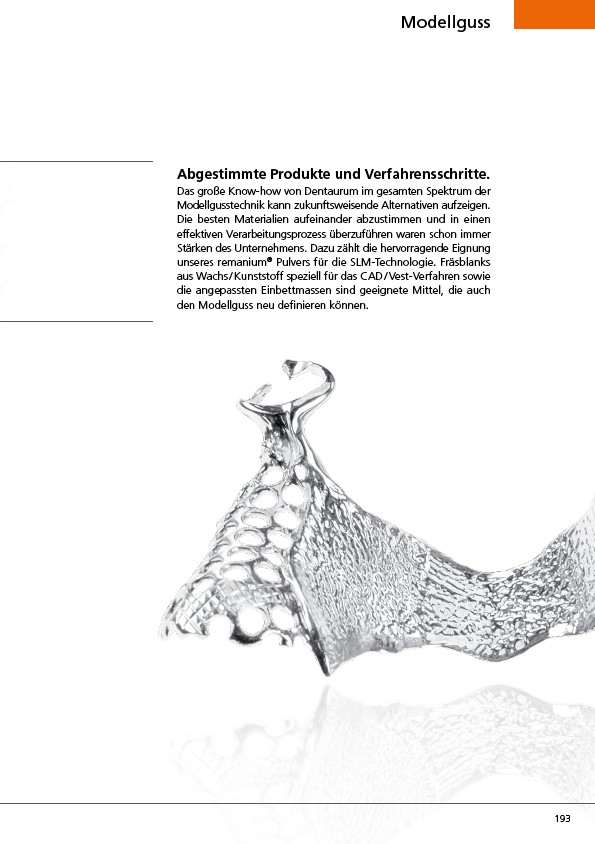 Modellguss

Abgestimmte Produkte und Verfahrensschritte.
Das große Know-how von Dentaurum im gesamten Spektrum der Modellgusstechnik kann zukunftsweisende Alternativen aufzeigen. Die besten Materialien aufeinander abzustimmen und in einen effektiven Verarbeitungsprozess überzuführen waren schon immer Stärken des Unternehmens. Dazu zählt die hervorragende Eignung unseres remanium® Pulvers für die SLM-Technologie. Fräsblanks aus Wachs/Kunststoff speziell für das CAD/Vest-Verfahren sowie die angepassten Einbettmassen sind geeignete Mittel, die auch den Modellguss neu definieren können.

193